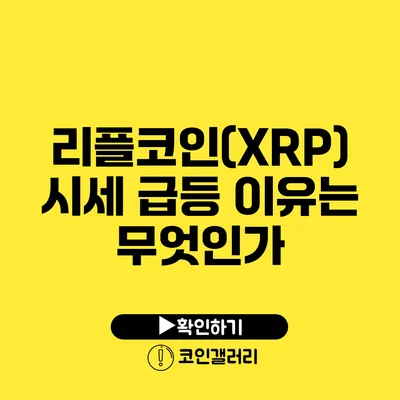 리플코인(XRP) 시세 급등 이유는 무엇인가

▶확인하기

코인갤러리